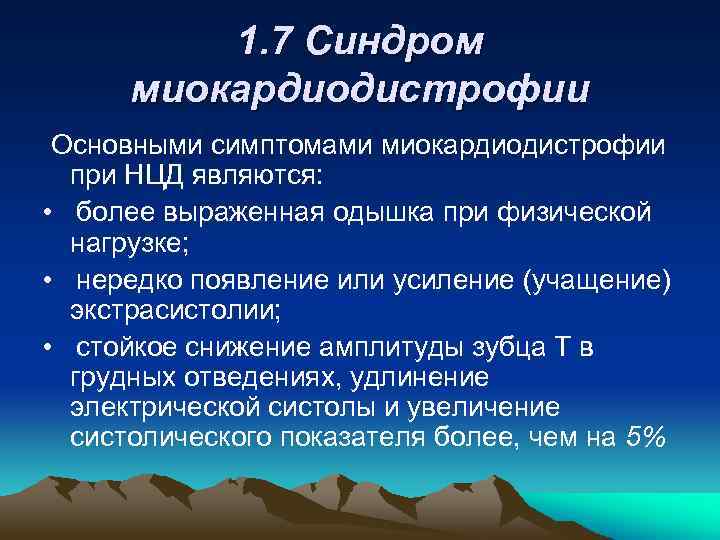 1.7 Синдром миокардиодистрофии

Основными симптомами миокардиодистрофии при НЦД являются:

• более выраженная одышка при физической нагрузке;

• нередко появление или усиление (учащение) экстрасистолии;

• стойкое снижение амплитуды зубца Т в грудных отведениях, удлинение электрической систолы и увеличение систолического показателя более, чем на 5%